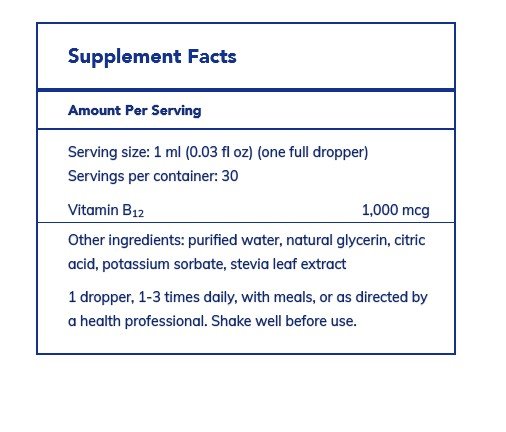 Supplement Facts

Amount Per Serving

Serving size: 1 ml (0.03 fl oz) (one full dropper)
Servings per container: 30

Vitamin $B_{12}$ 1,000 mcg

Other ingredients: purified water, natural glycerin, citric acid, potassium sorbate, stevia leaf extract

1 dropper, 1-3 times daily, with meals, or as directed by a health professional. Shake well before use.